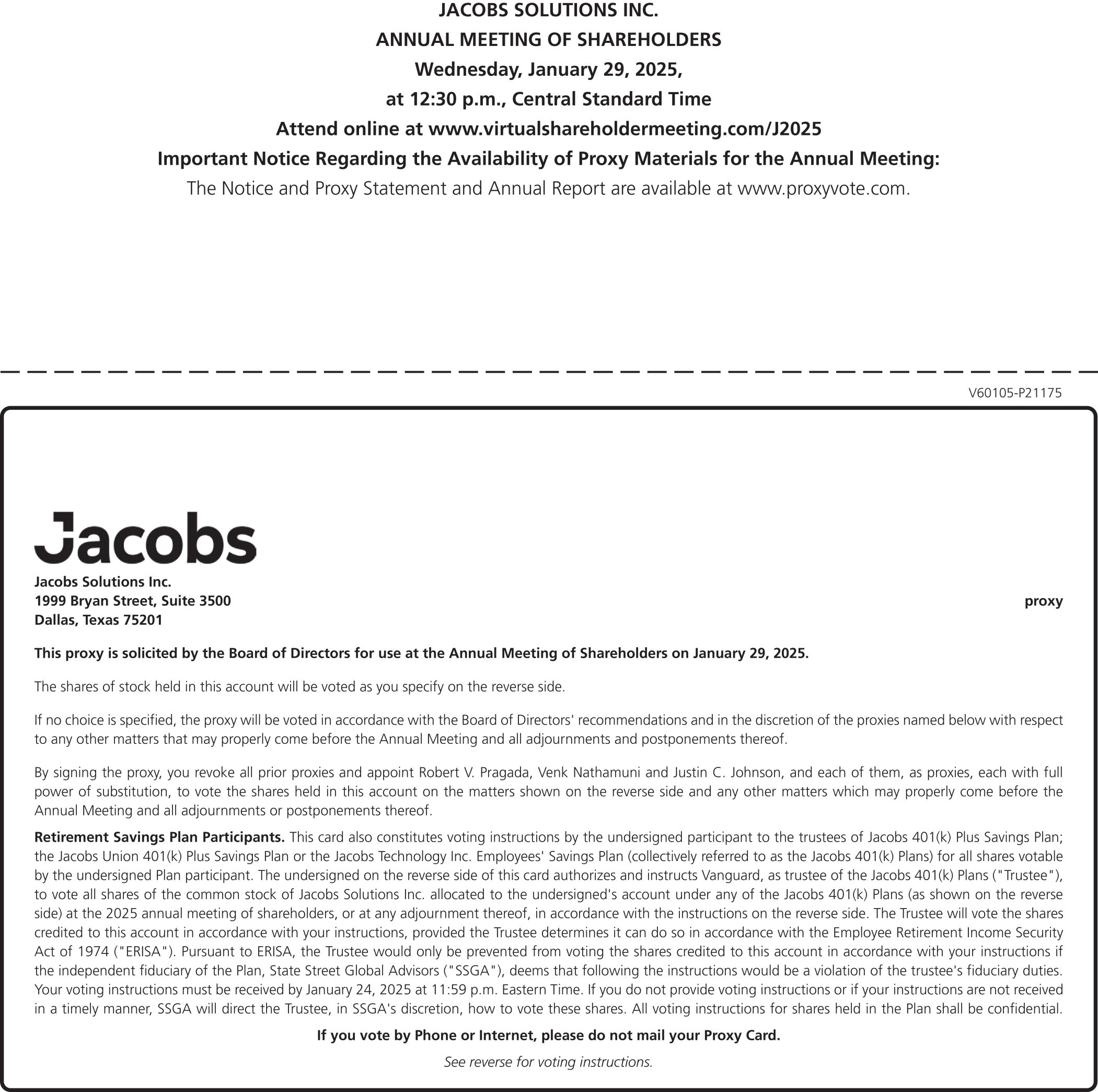 JACOBS SOLUTIONS INC.
ANNUAL MEETING OF SHAREHOLDERS
Wednesday, January 29, 2025,
at 12:30 p.m., Central Standard Time
Attend online at www.virtualshareholdermeeting.com/J2025
Important Notice Regarding the Availability of Proxy Materials for the Annual Meeting:
The Notice and Proxy Statement and Annual Report are available at www.proxyvote.com.

V60105-P21175

Jacobs

Jacobs Solutions Inc.
1999 Bryan Street, Suite 3500
Dallas, Texas 75201

proxy

This proxy is solicited by the Board of Directors for use at the Annual Meeting of Shareholders on January 29, 2025.

The shares of stock held in this account will be voted as you specify on the reverse side.

If no choice is specified, the proxy will be voted in accordance with the Board of Directors' recommendations and in the discretion of the proxies named below with respect to any other matters that may properly come before the Annual Meeting and all adjournments and postponements thereof.

By signing the proxy, you revoke all prior proxies and appoint Robert V. Pragada, Venk Nathamuni and Justin C. Johnson, and each of them, as proxies, each with full power of substitution, to vote the shares held in this account on the matters shown on the reverse side and any other matters which may properly come before the Annual Meeting and all adjournments or postponements thereof.

Retirement Savings Plan Participants. This card also constitutes voting instructions by the undersigned participant to the trustees of Jacobs 401(k) Plus Savings Plan; the Jacobs Union 401(k) Plus Savings Plan or the Jacobs Technology Inc. Employees' Savings Plan (collectively referred to as the Jacobs 401(k) Plans) for all shares votable by the undersigned Plan participant. The undersigned on the reverse side of this card authorizes and instructs Vanguard, as trustee of the Jacobs 401(k) Plans ("Trustee"), to vote all shares of the common stock of Jacobs Solutions Inc. allocated to the undersigned's account under any of the Jacobs 401(k) Plans (as shown on the reverse side) at the 2025 annual meeting of shareholders, or at any adjournment thereof, in accordance with the instructions on the reverse side. The Trustee will vote the shares credited to this account in accordance with your instructions, provided the Trustee determines it can do so in accordance with the Employee Retirement Income Security Act of 1974 ("ERISA"). Pursuant to ERISA, the Trustee would only be prevented from voting the shares credited to this account in accordance with your instructions if the independent fiduciary of the Plan, State Street Global Advisors ("SSGA"), deems that following the instructions would be a violation of the trustee's fiduciary duties. Your voting instructions must be received by January 24, 2025 at 11:59 p.m. Eastern Time. If you do not provide voting instructions or if your instructions are not received in a timely manner, SSGA will direct the Trustee, in SSGA's discretion, how to vote these shares. All voting instructions for shares held in the Plan shall be confidential.

If you vote by Phone or Internet, please do not mail your Proxy Card.

See reverse for voting instructions.